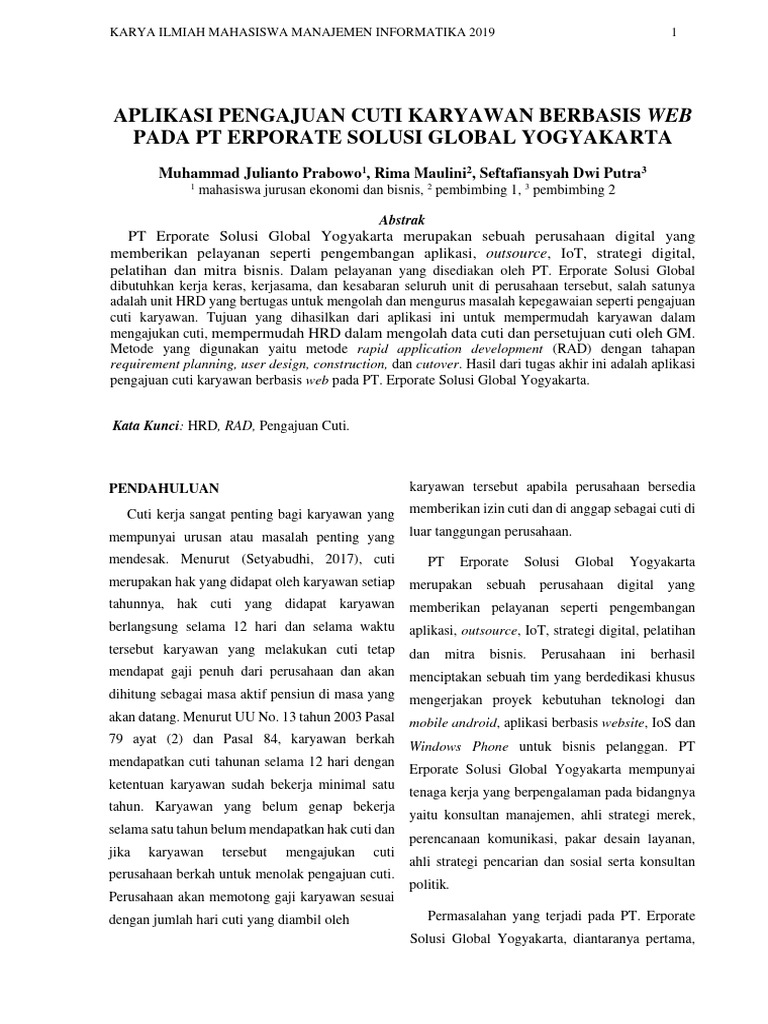 KARYA ILMIAH MAHASISWA MANAJEMEN INFORMATIKA 2019

1

APLIKASI PENGAJUAN CUTI KARYAWAN BERBASIS WEB PADA PT ERPORATE SOLUSI GLOBAL YOGYAKARTA

Muhammad Julianto Prabowo$^1$, Rima Maulini$^2$, Seftafiansyah Dwi Putra$^3$
$^1$ mahasiswa jurusan ekonomi dan bisnis, $^2$ pembimbing 1, $^3$ pembimbing 2

Abstrak

PT Erporate Solusi Global Yogyakarta merupakan sebuah perusahaan digital yang memberikan pelayanan seperti pengembangan aplikasi, outsource, IoT, strategi digital, pelatihan dan mitra bisnis. Dalam pelayanan yang disediakan oleh PT. Erporate Solusi Global dibutuhkan kerja keras, kerjasama, dan kesabaran seluruh unit di perusahaan tersebut, salah satunya adalah unit HRD yang bertugas untuk mengolah dan mengurus masalah kepegawaian seperti pengajuan cuti karyawan. Tujuan yang dihasilkan dari aplikasi ini untuk mempermudah karyawan dalam mengajukan cuti, mempermudah HRD dalam mengolah data cuti dan persetujuan cuti oleh GM. Metode yang digunakan yaitu metode rapid application development (RAD) dengan tahapan requirement planning, user design, construction, dan cutover. Hasil dari tugas akhir ini adalah aplikasi pengajuan cuti karyawan berbasis web pada PT. Erporate Solusi Global Yogyakarta.

Kata Kunci: HRD, RAD, Pengajuan Cuti.

PENDAHULUAN

Cuti kerja sangat penting bagi karyawan yang mempunyai urusan atau masalah penting yang mendesak. Menurut (Setyabudhi, 2017), cuti merupakan hak yang didapat oleh karyawan setiap tahunnya, hak cuti yang didapat karyawan berlangsung selama 12 hari dan selama waktu tersebut karyawan yang melakukan cuti tetap mendapat gaji penuh dari perusahaan dan akan dihitung sebagai masa aktif pensiun di masa yang akan datang. Menurut UU No. 13 tahun 2003 Pasal 79 ayat (2) dan Pasal 84, karyawan berkah mendapatkan cuti tahunan selama 12 hari dengan ketentuan karyawan sudah bekerja minimal satu tahun. Karyawan yang belum genap bekerja selama satu tahun belum mendapatkan hak cuti dan jika karyawan tersebut mengajukan cuti perusahaan berkah untuk menolak pengajuan cuti. Perusahaan akan memotong gaji karyawan sesuai dengan jumlah hari cuti yang diambil oleh karyawan tersebut apabila perusahaan bersedia memberikan izin cuti dan di anggap sebagai cuti di luar tanggungan perusahaan.

PT Erporate Solusi Global Yogyakarta merupakan sebuah perusahaan digital yang memberikan pelayanan seperti pengembangan aplikasi, outsource, IoT, strategi digital, pelatihan dan mitra bisnis. Perusahaan ini berhasil menciptakan sebuah tim yang berdedikasi khusus mengerjakan proyek kebutuhan teknologi dan mobile android, aplikasi berbasis website, IoS dan Windows Phone untuk bisnis pelanggan. PT Erporate Solusi Global Yogyakarta mempunyai tenaga kerja yang berpengalaman pada bidangnya yaitu konsultan manajemen, ahli strategi merek, perencanaan komunikasi, pakar desain layanan, ahli strategi pencarian dan sosial serta konsultan politik.

Permasalahan yang terjadi pada PT. Erporate Solusi Global Yogyakarta, diantaranya pertama,